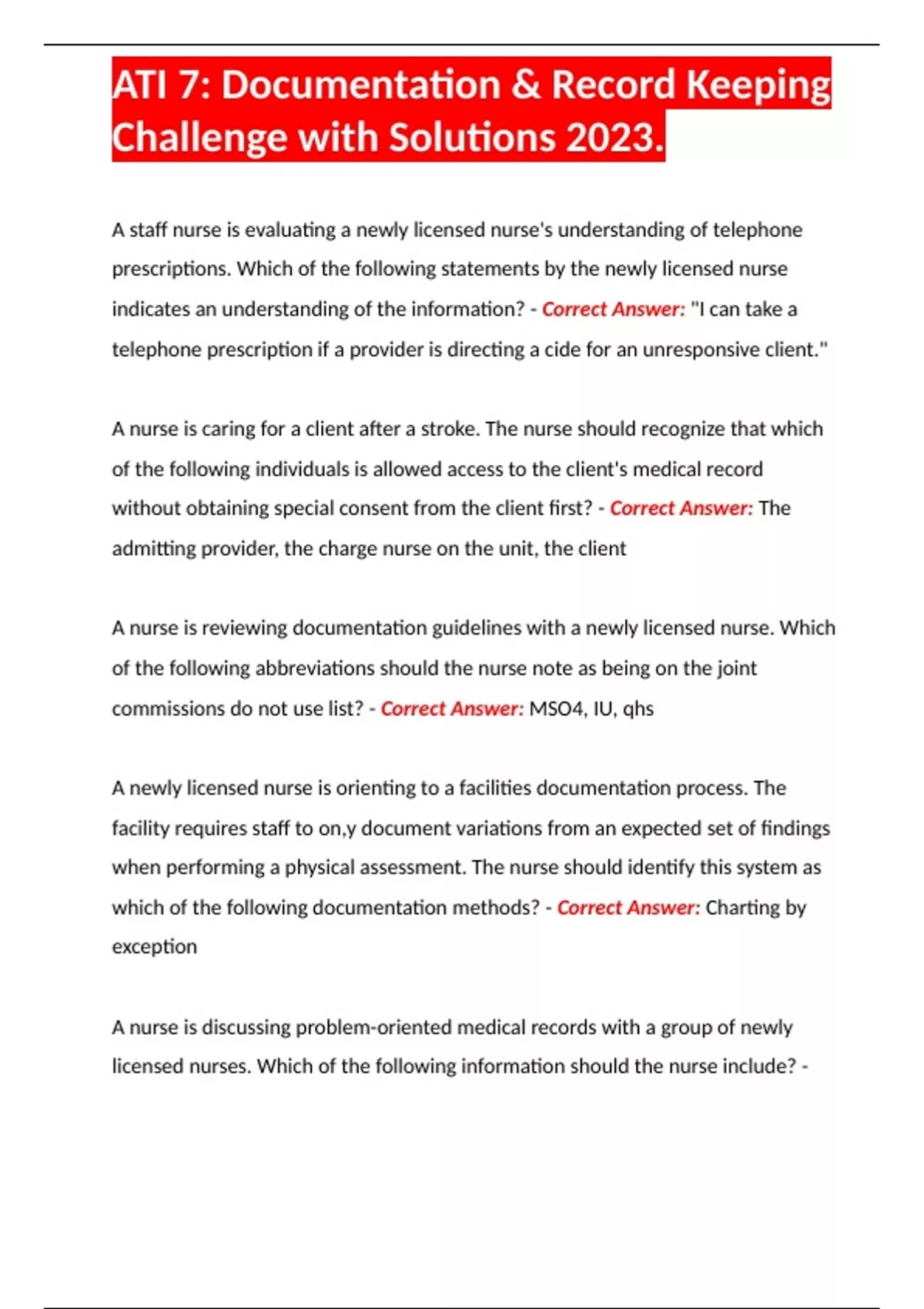 ATI 7: Documentation & Record Keeping Challenge with Solutions 2023.

A staff nurse is evaluating a newly licensed nurse's understanding of telephone prescriptions. Which of the following statements by the newly licensed nurse indicates an understanding of the information? - Correct Answer: "I can take a telephone prescription if a provider is directing a cide for an unresponsive client."

A nurse is caring for a client after a stroke. The nurse should recognize that which of the following individuals is allowed access to the client's medical record without obtaining special consent from the client first? - Correct Answer: The admitting provider, the charge nurse on the unit, the client

A nurse is reviewing documentation guidelines with a newly licensed nurse. Which of the following abbreviations should the nurse note as being on the joint commissions do not use list? - Correct Answer: MSO4, IU, qhs

A newly licensed nurse is orienting to a facilities documentation process. The facility requires staff to on,y document variations from an expected set of findings when performing a physical assessment. The nurse should identify this system as which of the following documentation methods? - Correct Answer: Charting by exception

A nurse is discussing problem-oriented medical records with a group of newly licensed nurses. Which of the following information should the nurse include? -